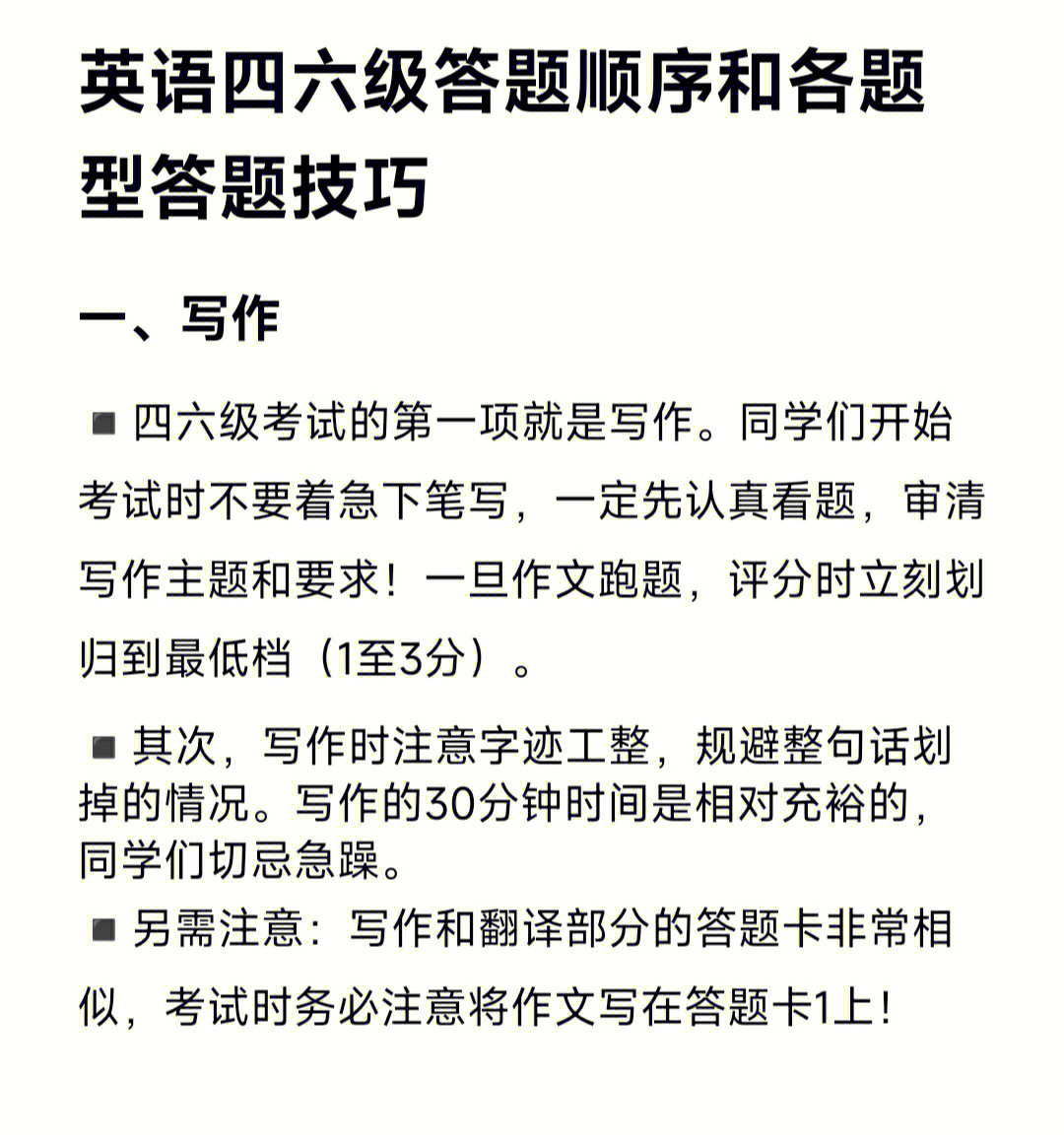 英语四六级答题顺序和各题型答题技巧

一、写作

◾ 四六级考试的第一项就是写作。同学们开始考试时不要着急下笔写，一定先认真看题，审清写作主题和要求！一旦作文跑题，评分时立刻划归到最低档（1至3分）。

◾ 其次，写作时注意字迹工整，规避整句话划掉的情况。写作的30分钟时间是相对充裕的，同学们切忌急躁。

◾ 另需注意：写作和翻译部分的答题卡非常相似，考试时务必注意将作文写在答题卡1上！